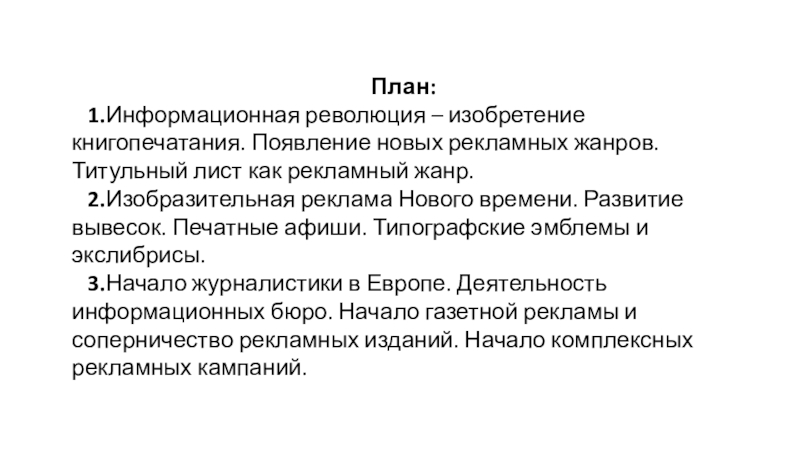 План:

1.Информационная революция – изобретение книгопечатания. Появление новых рекламных жанров. Титульный лист как рекламный жанр.

2.Изобразительная реклама Нового времени. Развитие вывесок. Печатные афиши. Типографские эмблемы и экслибрисы.

3.Начало журналистики в Европе. Деятельность информационных бюро. Начало газетной рекламы и соперничество рекламных изданий. Начало комплексных рекламных кампаний.